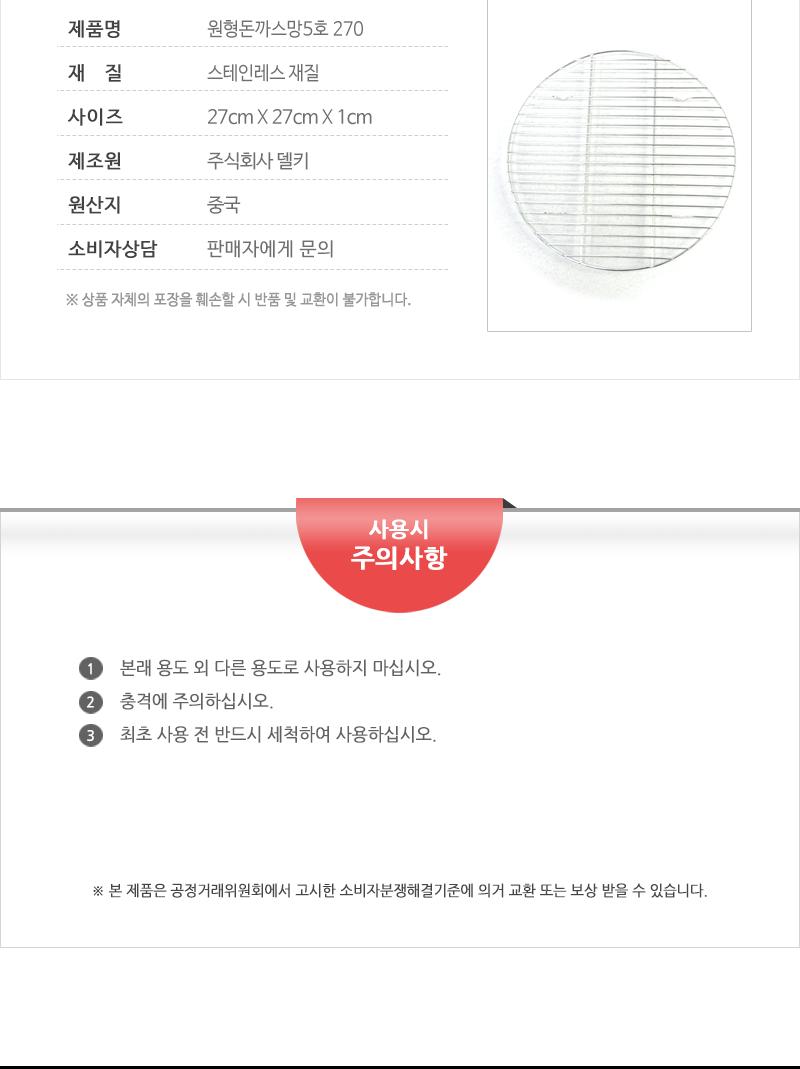 | 제품명 | 원형돈까스망5호 270 |
|---|---|
| 재 질 | 스테인레스 재질 |
| 사이즈 | 27cm X 27cm X 1cm |
| 제조원 | 주식회사 델키 |
| 원산지 | 중국 |
| 소비자상담 | 판매자에게 문의 |

※ 상품 자체의 포장을 훼손할 시 반품 및 교환이 불가합니다.

사용시
주의사항

1 본래 용도 외 다른 용도로 사용하지 마십시오.
2 충격에 주의하십시오.
3 최초 사용 전 반드시 세척하여 사용하십시오.

※ 본 제품은 공정거래위원회에서 고시한 소비자분쟁해결기준에 의거 교환 또는 보상 받을 수 있습니다.